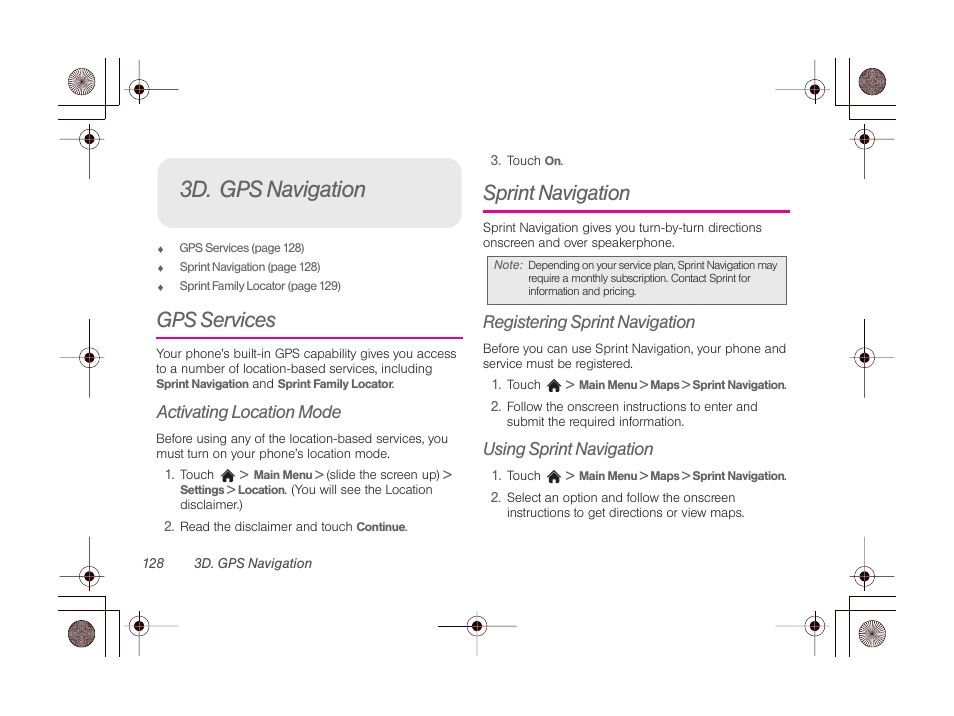 3D. GPS Navigation

♦ GPS Services (page 128)
♦ Sprint Navigation (page 128)
♦ Sprint Family Locator (page 129)

GPS Services

Your phone's built-in GPS capability gives you access to a number of location-based services, including Sprint Navigation and Sprint Family Locator.

Activating Location Mode

Before using any of the location-based services, you must turn on your phone's location mode.

1. Touch > Main Menu > (slide the screen up) > Settings > Location. (You will see the Location disclaimer.)

2. Read the disclaimer and touch Continue.

3. Touch On.

Sprint Navigation

Sprint Navigation gives you turn-by-turn directions onscreen and over speakerphone.

Note: Depending on your service plan, Sprint Navigation may require a monthly subscription. Contact Sprint for information and pricing.

Registering Sprint Navigation

Before you can use Sprint Navigation, your phone and service must be registered.

1. Touch > Main Menu > Maps > Sprint Navigation.

2. Follow the onscreen instructions to enter and submit the required information.

Using Sprint Navigation

1. Touch > Main Menu > Maps > Sprint Navigation.

2. Select an option and follow the onscreen instructions to get directions or view maps.

128 3D. GPS Navigation